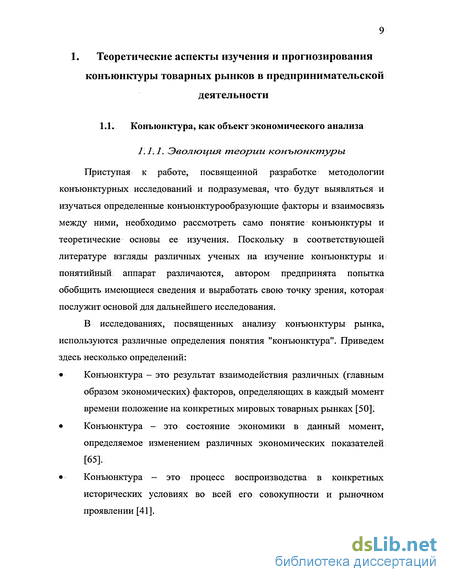 9

1. Теоретические аспекты изучения и прогнозирования конъюнктуры товарных рынков в предпринимательской деятельности

1.1. Конъюнктура, как объект экономического анализа

1.1.1. Эволюция теории конъюнктуры

Приступая к работе, посвященной разработке методологии конъюнктурных исследований и подразумевая, что будут выявляться и изучаться определенные конъюнктурообразующие факторы и взаимосвязь между ними, необходимо рассмотреть само понятие конъюнктуры и теоретические основы ее изучения. Поскольку в соответствующей литературе взгляды различных ученых на изучение конъюнктуры и понятийный аппарат различаются, автором предпринята попытка обобщить имеющиеся сведения и выработать свою точку зрения, которая послужит основой для дальнейшего исследования.

В исследованиях, посвященных анализу конъюнктуры рынка, используются различные определения понятия "конъюнктура". Приведем здесь несколько определений:

• Конъюнктура – это результат взаимодействия различных (главным образом экономических) факторов, определяющих в каждый момент времени положение на конкретных мировых товарных рынках [50].

• Конъюнктура – это состояние экономики в данный момент, определяемое изменением различных экономических показателей [65].

• Конъюнктура – это процесс воспроизводства в конкретных исторических условиях во всей его совокупности и рыночном проявлении [41].

dsLib.net
библиотека диссертаций